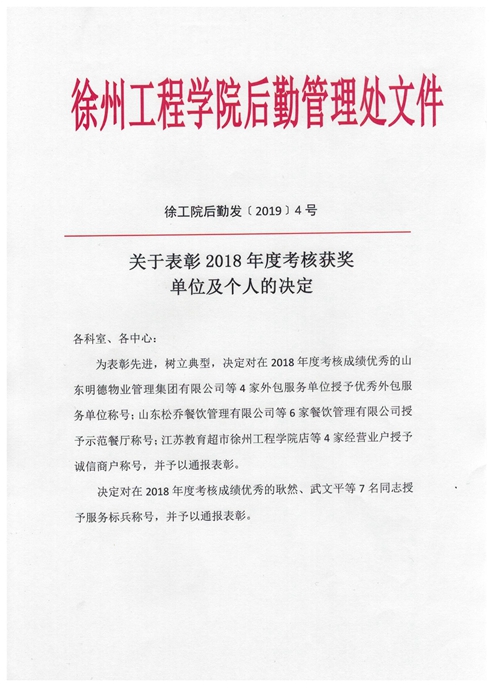 徐州工程学院后勤管理处文件

徐工院后勤发〔2019〕4号

关于表彰2018年度考核获奖单位及个人的决定

各科室、各中心：

为表彰先进，树立典型，决定对在2018年度考核成绩优秀的山东明德物业管理集团有限公司等4家外包服务单位授予优秀外包服务单位称号；山东松乔餐饮管理有限公司等6家餐饮管理有限公司授予示范餐厅称号；江苏教育超市徐州工程学院店等4家经营业户授予诚信商户称号，并予以通报表彰。

决定对在2018年度考核成绩优秀的耿然、武文平等7名同志授予服务标兵称号，并予以通报表彰。